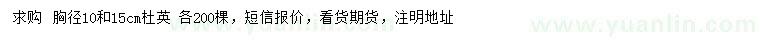 求购 胸径10和15cm杜英 各200棵，短信报价，看货期货，注明地址

www.yuanlin.com